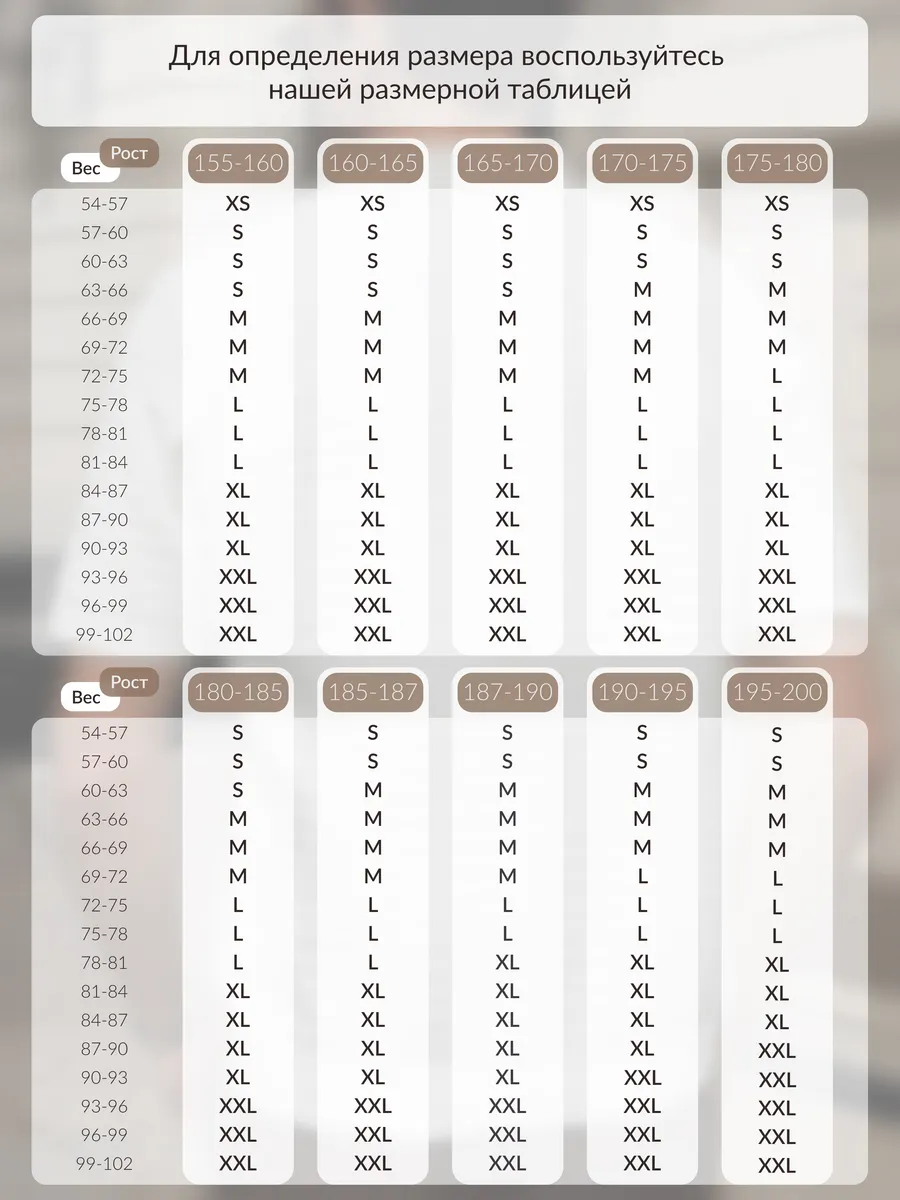 Для определения размера воспользуйтесь нашей размерной таблицей

| Вес / Рост | 155-160 | 160-165 | 165-170 | 170-175 | 175-180 |
|---|---|---|---|---|---|
| 54-57 | XS | XS | XS | XS | XS |
| 57-60 | S | S | S | S | S |
| 60-63 | S | S | S | S | S |
| 63-66 | S | S | S | M | M |
| 66-69 | M | M | M | M | M |
| 69-72 | M | M | M | M | M |
| 72-75 | M | M | M | M | L |
| 75-78 | L | L | L | L | L |
| 78-81 | L | L | L | L | L |
| 81-84 | L | L | L | L | L |
| 84-87 | XL | XL | XL | XL | XL |
| 87-90 | XL | XL | XL | XL | XL |
| 90-93 | XL | XL | XL | XL | XL |
| 93-96 | XXL | XXL | XXL | XXL | XXL |
| 96-99 | XXL | XXL | XXL | XXL | XXL |
| 99-102 | XXL | XXL | XXL | XXL | XXL |

| Вес / Рост | 180-185 | 185-187 | 187-190 | 190-195 | 195-200 |
|---|---|---|---|---|---|
| 54-57 | S | S | S | S | S |
| 57-60 | S | S | S | S | S |
| 60-63 | S | M | M | M | M |
| 63-66 | M | M | M | M | M |
| 66-69 | M | M | M | M | M |
| 69-72 | M | M | M | L | L |
| 72-75 | L | L | L | L | L |
| 75-78 | L | L | L | L | L |
| 78-81 | L | L | XL | XL | XL |
| 81-84 | XL | XL | XL | XL | XL |
| 84-87 | XL | XL | XL | XL | XL |
| 87-90 | XL | XL | XL | XL | XXL |
| 90-93 | XL | XL | XL | XXL | XXL |
| 93-96 | XXL | XXL | XXL | XXL | XXL |
| 96-99 | XXL | XXL | XXL | XXL | XXL |
| 99-102 | XXL | XXL | XXL | XXL | XXL |